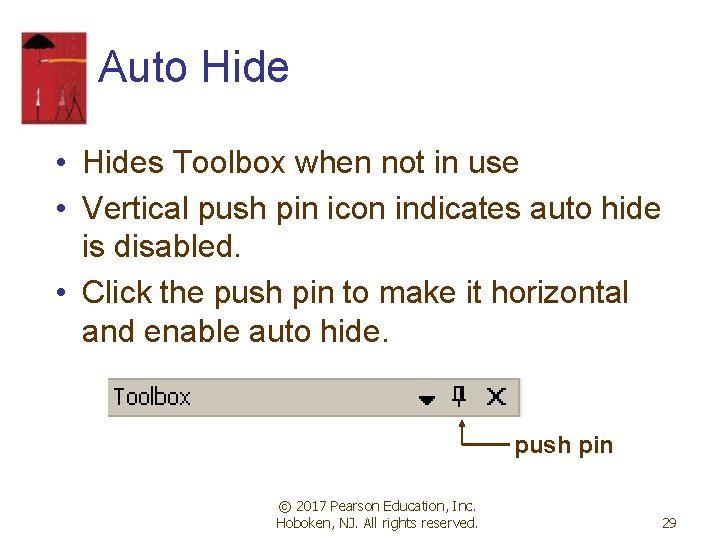 Auto Hide

• Hides Toolbox when not in use
• Vertical push pin icon indicates auto hide is disabled.
• Click the push pin to make it horizontal and enable auto hide.

Toolbox

push pin

© 2017 Pearson Education, Inc.
Hoboken, NJ. All rights reserved.

29